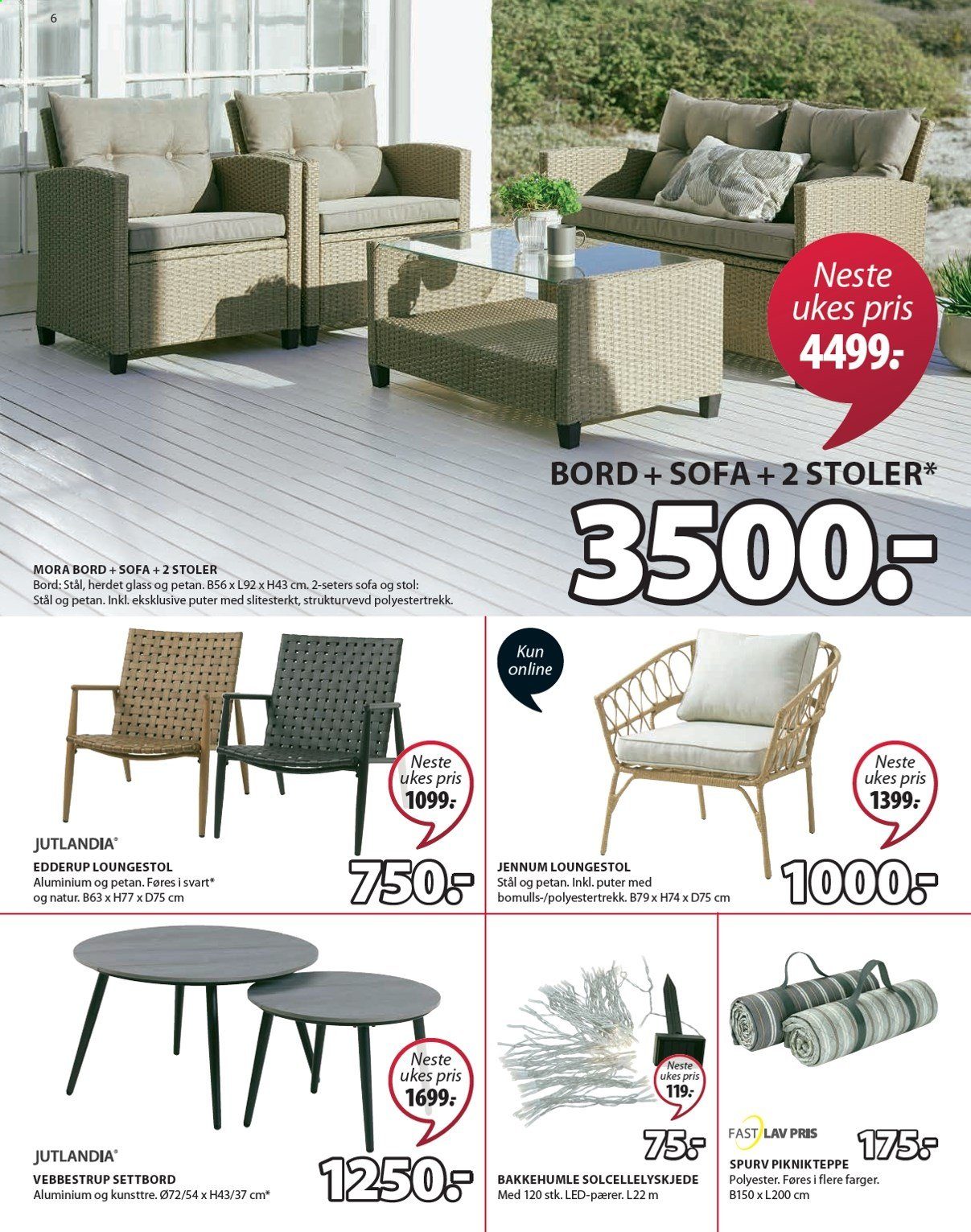 6

Neste ukes pris 4499.-

BORD + SOFA + 2 STOLER*

3500.-

MORA BORD + SOFA + 2 STOLER
Bord: Stål, herdet glass og petan. B56 x L92 x H43 cm. 2-seters sofa og stol: Stål og petan. Inkl. eksklusive puter med slitesterkt, strukturvevd polyestertrekk.

Neste ukes pris 1099.-

JUTLANDIA®
EDDERUP LOUNGESTOL
Aluminium og petan. Føres i svart* og natur. B63 x H77 x D75 cm

750.-

Kun online

Neste ukes pris 1399.-

JENNUM LOUNGESTOL
Stål og petan. Inkl. puter med bomulls-/polyestertrekk. B79 x H74 x D75 cm

1000.-

Neste ukes pris 1699.-

JUTLANDIA®
VEBBESTRUP SETTBORD
Aluminium og kunsttre. Ø72/54 x H43/37 cm*

1250.-

Neste ukes pris 119.-

75.-

BAKKEHUMLE SOLCELLELYSKJEDE
Med 120 stk. LED-pærer. L22 m

FAST LAV PRIS

175.-

SPURV PIKNIKTEPPE
Polyester. Føres i flere farger. B150 x L200 cm